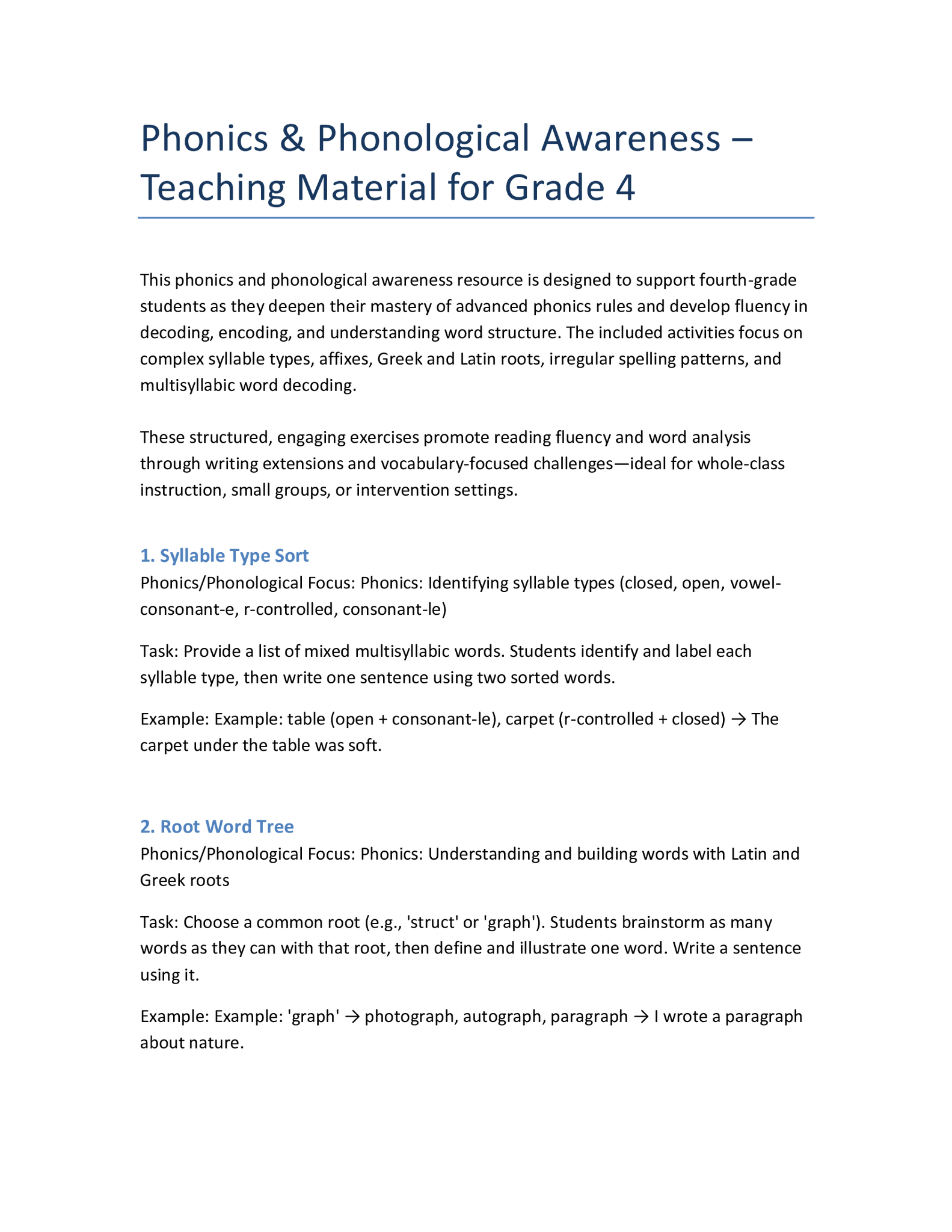 Phonics & Phonological Awareness – Teaching Material for Grade 4

This phonics and phonological awareness resource is designed to support fourth-grade students as they deepen their mastery of advanced phonics rules and develop fluency in decoding, encoding, and understanding word structure. The included activities focus on complex syllable types, affixes, Greek and Latin roots, irregular spelling patterns, and multisyllabic word decoding.

These structured, engaging exercises promote reading fluency and word analysis through writing extensions and vocabulary-focused challenges—ideal for whole-class instruction, small groups, or intervention settings.

1. Syllable Type Sort
Phonics/Phonological Focus: Phonics: Identifying syllable types (closed, open, vowel-consonant-e, r-controlled, consonant-le)

Task: Provide a list of mixed multisyllabic words. Students identify and label each syllable type, then write one sentence using two sorted words.

Example: Example: table (open + consonant-le), carpet (r-controlled + closed) → The carpet under the table was soft.

2. Root Word Tree
Phonics/Phonological Focus: Phonics: Understanding and building words with Latin and Greek roots

Task: Choose a common root (e.g., 'struct' or 'graph'). Students brainstorm as many words as they can with that root, then define and illustrate one word. Write a sentence using it.

Example: Example: 'graph' → photograph, autograph, paragraph → I wrote a paragraph about nature.